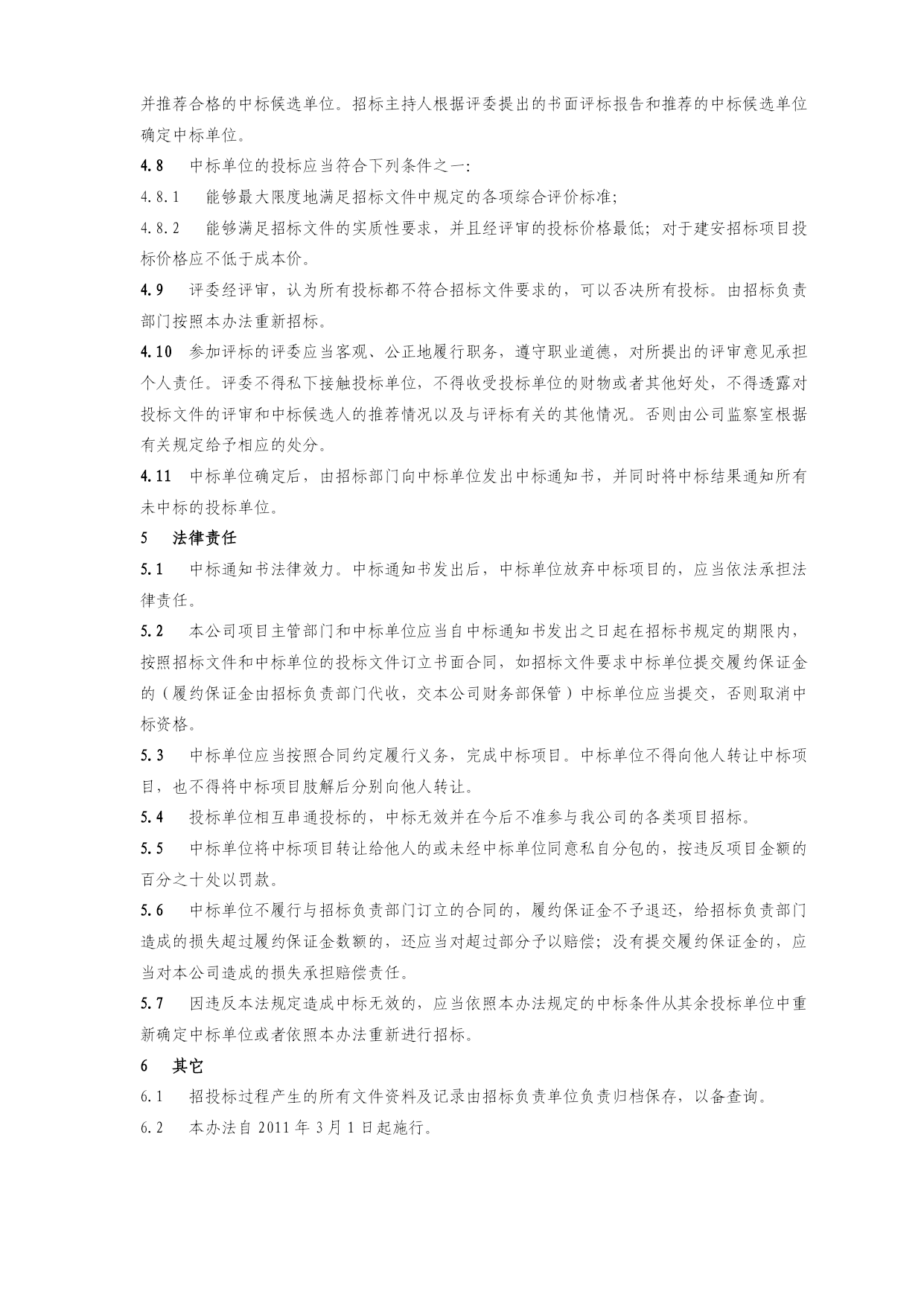 并推荐合格的中标候选单位。招标主持人根据评委提出的书面评标报告和推荐的中标候选单位确定中标单位。

4.8　中标单位的投标应当符合下列条件之一：

4.8.1　能够最大限度地满足招标文件中规定的各项综合评价标准；

4.8.2　能够满足招标文件的实质性要求，并且经评审的投标价格最低；对于建安招标项目投标价格应不低于成本价。

4.9　评委经评审，认为所有投标都不符合招标文件要求的，可以否决所有投标。由招标负责部门按照本办法重新招标。

4.10　参加评标的评委应当客观、公正地履行职务，遵守职业道德，对所提出的评审意见承担个人责任。评委不得私下接触投标单位，不得收受投标单位的财物或者其他好处，不得透露对投标文件的评审和中标候选人的推荐情况以及与评标有关的其他情况。否则由公司监察室根据有关规定给予相应的处分。

4.11　中标单位确定后，由招标部门向中标单位发出中标通知书，并同时将中标结果通知所有未中标的投标单位。

5　法律责任

5.1　中标通知书法律效力。中标通知书发出后，中标单位放弃中标项目的，应当依法承担法律责任。

5.2　本公司项目主管部门和中标单位应当自中标通知书发出之日起在招标书规定的期限内，按照招标文件和中标单位的投标文件订立书面合同，如招标文件要求中标单位提交履约保证金的（履约保证金由招标负责部门代收，交本公司财务部保管）中标单位应当提交，否则取消中标资格。

5.3　中标单位应当按照合同约定履行义务，完成中标项目。中标单位不得向他人转让中标项目，也不得将中标项目肢解后分别向他人转让。

5.4　投标单位相互串通投标的，中标无效并在今后不准参与我公司的各类项目招标。

5.5　中标单位将中标项目转让给他人的或未经中标单位同意私自分包的，按违反项目金额的百分之十处以罚款。

5.6　中标单位不履行与招标负责部门订立的合同的，履约保证金不予退还，给招标负责部门造成的损失超过履约保证金数额的，还应当对超过部分予以赔偿；没有提交履约保证金的，应当对本公司造成的损失承担赔偿责任。

5.7　因违反本法规定造成中标无效的，应当依照本办法规定的中标条件从其余投标单位中重新确定中标单位或者依照本办法重新进行招标。

6　其它

6.1　招投标过程产生的所有文件资料及记录由招标负责单位负责归档保存，以备查询。

6.2　本办法自 2011 年 3 月 1 日起施行。